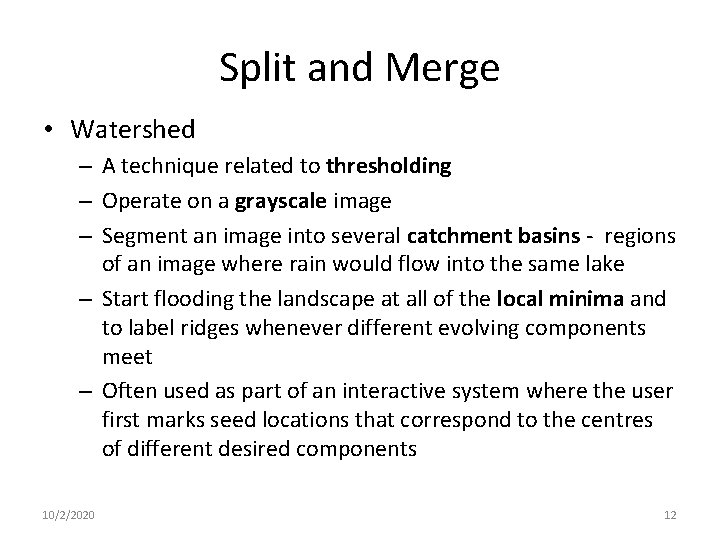 Split and Merge

• Watershed
– A technique related to thresholding
– Operate on a grayscale image
– Segment an image into several catchment basins - regions of an image where rain would flow into the same lake
– Start flooding the landscape at all of the local minima and to label ridges whenever different evolving components meet
– Often used as part of an interactive system where the user first marks seed locations that correspond to the centres of different desired components

10/2/2020

12